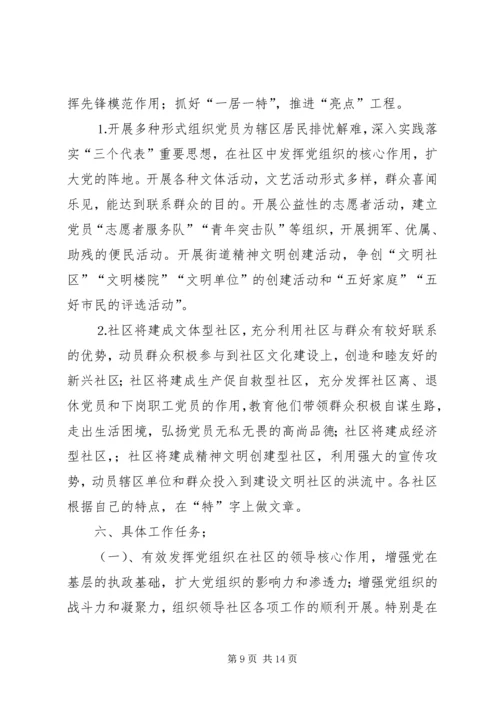 挥先锋模范作用；抓好“一居一特”，推进“亮点”工程。

1.开展多种形式组织党员为辖区居民排忧解难，深入实践落实“三个代表”重要思想，在社区中发挥党组织的核心作用，扩大党的阵地。开展各种文体活动，文艺活动形式多样，群众喜闻乐见，能达到联系群众的目的。开展公益性的志愿者活动，建立党员“志愿者服务队”“青年突击队”等组织，开展拥军、优属、助残的便民活动。开展街道精神文明创建活动，争创“文明社区”“文明楼院”“文明单位”的创建活动和“五好家庭”“五好市民的评选活动”。

2.社区将建成文体型社区，充分利用社区与群众有较好联系的优势，动员群众积极参与到社区文化建设上，创造和睦友好的新兴社区；社区将建成生产促自救型社区，充分发挥社区离、退休党员和下岗职工党员的作用，教育他们带领群众积极自谋生路，走出生活困境，弘扬党员无私无畏的高尚品德；社区将建成经济型社区，；社区将建成精神文明创建型社区，利用强大的宣传攻势，动员辖区单位和群众投入到建设文明社区的洪流中。各社区根据自己的特点，在“特”字上做文章。

六、具体工作任务；

（一）、有效发挥党组织在社区的领导核心作用，增强党在基层的执政基础，扩大党组织的影响力和渗透力；增强党组织的战斗力和凝聚力，组织领导社区各项工作的顺利开展。特别是在

第 9 页 共 14 页